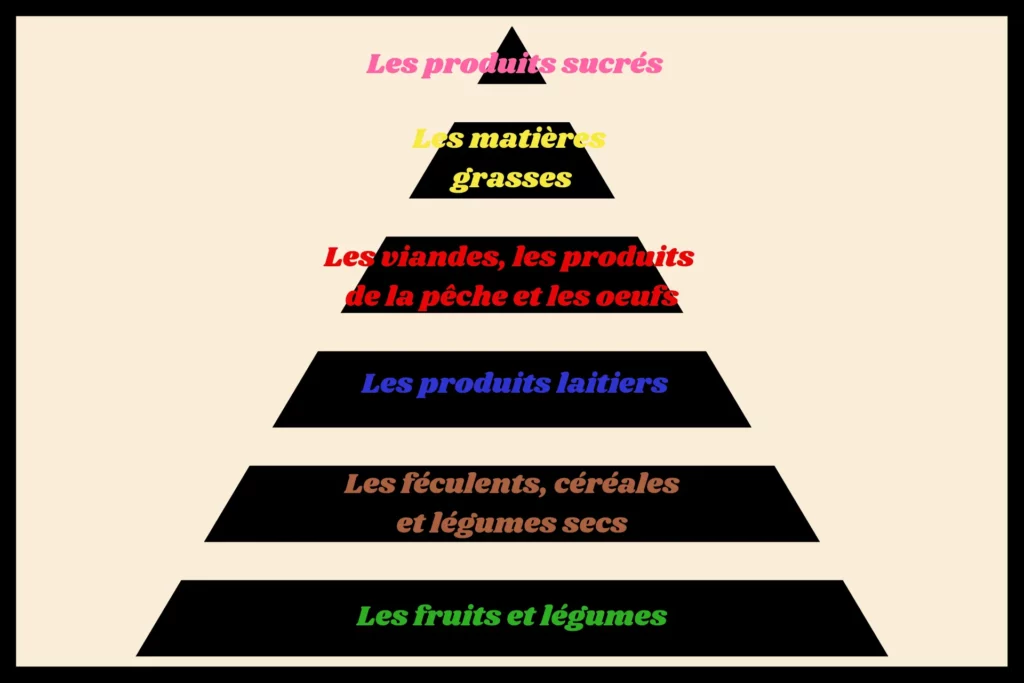 Les produits sucrés

Les matières grasses

Les viandes, les produits de la pêche et les oeufs

Les produits laitiers

Les féculents, céréales et légumes secs

Les fruits et légumes